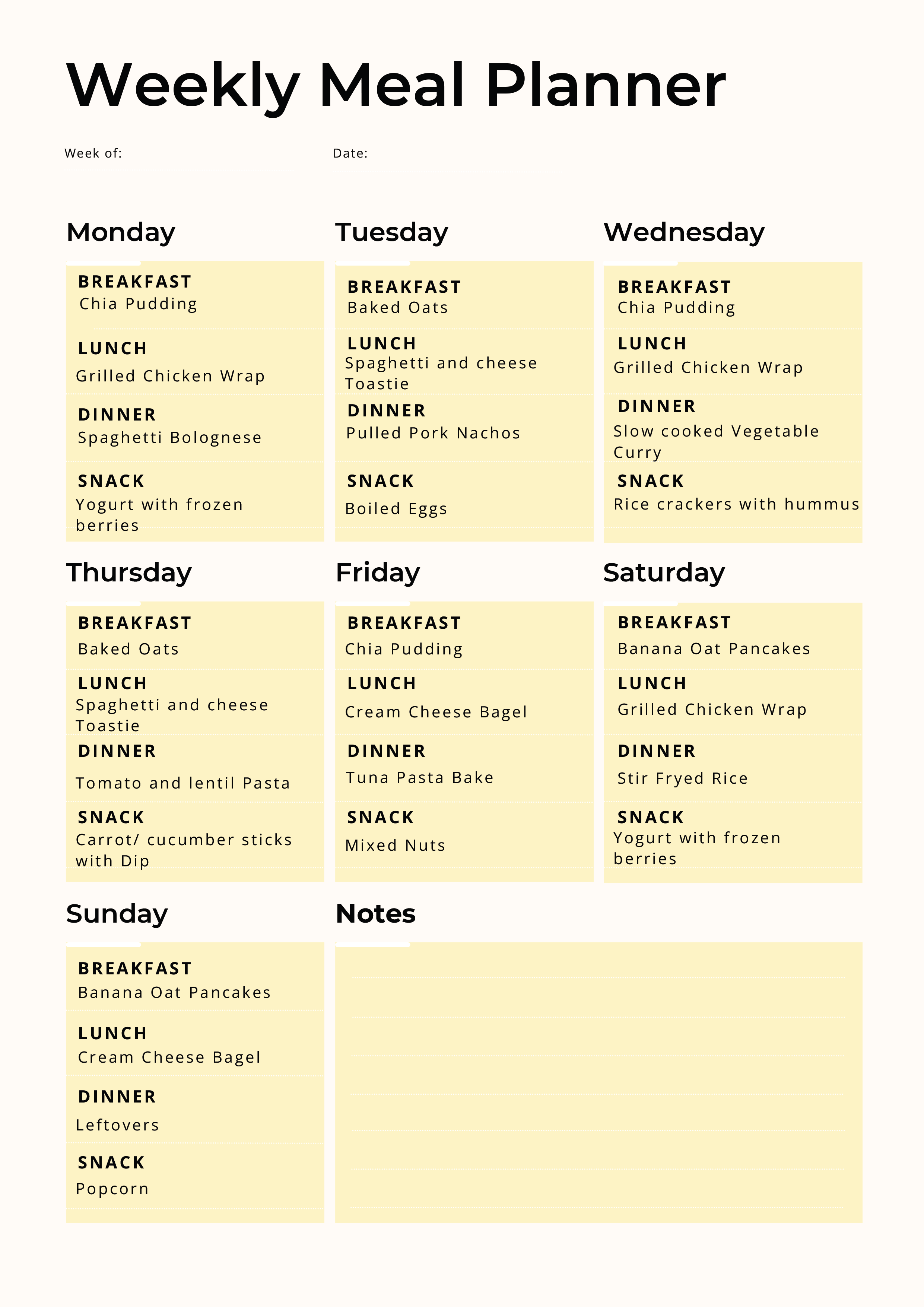 Weekly Meal Planner

Week of:

Date:

Monday

BREAKFAST
Chia Pudding

LUNCH
Grilled Chicken Wrap

DINNER
Spaghetti Bolognese

SNACK
Yogurt with frozen berries

Tuesday

BREAKFAST
Baked Oats

LUNCH
Spaghetti and cheese Toastie

DINNER
Pulled Pork Nachos

SNACK
Boiled Eggs

Wednesday

BREAKFAST
Chia Pudding

LUNCH
Grilled Chicken Wrap

DINNER
Slow cooked Vegetable Curry

SNACK
Rice crackers with hummus

Thursday

BREAKFAST
Baked Oats

LUNCH
Spaghetti and cheese Toastie

DINNER
Tomato and lentil Pasta

SNACK
Carrot/ cucumber sticks with Dip

Friday

BREAKFAST
Chia Pudding

LUNCH
Cream Cheese Bagel

DINNER
Tuna Pasta Bake

SNACK
Mixed Nuts

Saturday

BREAKFAST
Banana Oat Pancakes

LUNCH
Grilled Chicken Wrap

DINNER
Stir Fryed Rice

SNACK
Yogurt with frozen berries

Sunday

BREAKFAST
Banana Oat Pancakes

LUNCH
Cream Cheese Bagel

DINNER
Leftovers

SNACK
Popcorn

Notes